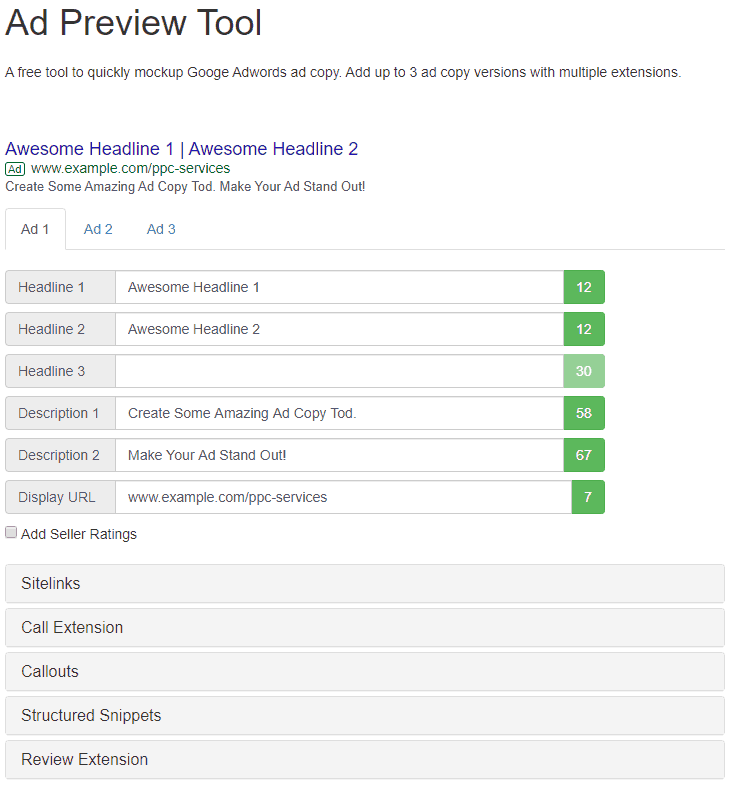 Ad Preview Tool

A free tool to quickly mockup Googe Adwords ad copy. Add up to 3 ad copy versions with multiple extensions.

Awesome Headline 1 | Awesome Headline 2
Ad www.example.com/ppc-services
Create Some Amazing Ad Copy Tod. Make Your Ad Stand Out!

Ad 1 Ad 2 Ad 3

Headline 1 Awesome Headline 1 12
Headline 2 Awesome Headline 2 12
Headline 3 30
Description 1 Create Some Amazing Ad Copy Tod. 58
Description 2 Make Your Ad Stand Out! 67
Display URL www.example.com/ppc-services 7

Add Seller Ratings

Sitelinks

Call Extension

Callouts

Structured Snippets

Review Extension